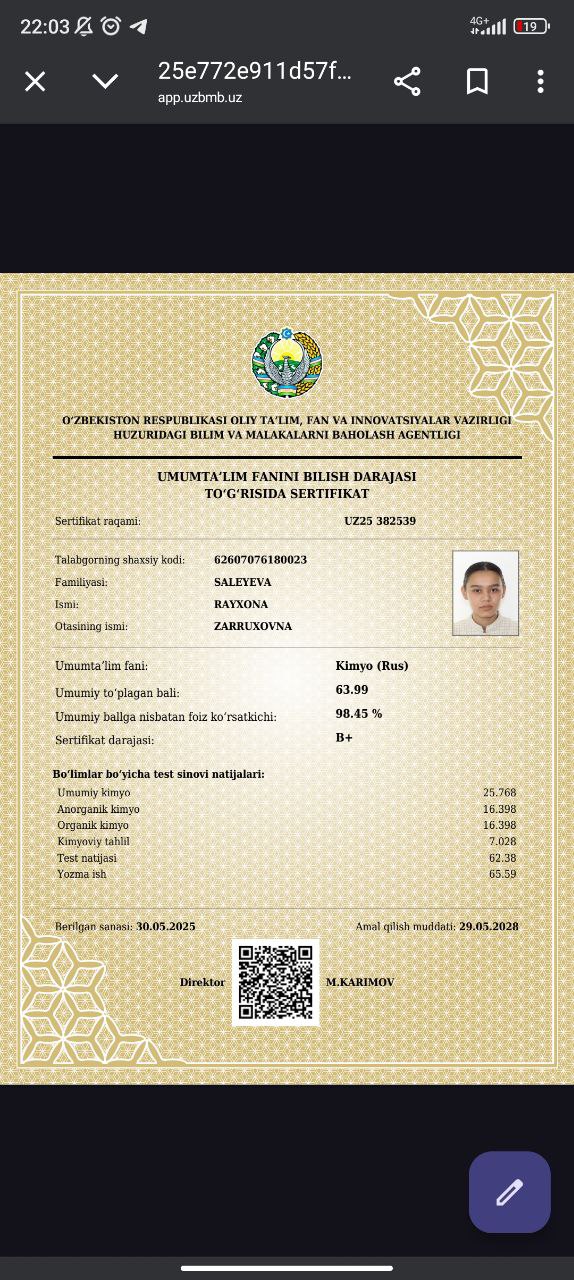 22:03 4G+ 19

25e772e911d57f...
app.uzbmb.uz

O'ZBEKISTON RESPUBLIKASI OLIY TA'LIM, FAN VA INNOVATSIYALAR VAZIRLIGI HUZURIDAGI BILIM VA MALAKALARNI BAHOLASH AGENTLIGI

UMUMTA'LIM FANINI BILISH DARAJASI TO'G'RISIDA SERTIFIKAT

Sertifikat raqami: UZ25 382539

Talabgorning shaxsiy kodi: 62607076180023
Familiyasi: SALEYEVA
Ismi: RAYXONA
Otasining ismi: ZARRUXOVNA

Umumta'lim fani: Kimyo (Rus)
Umumiy to'plagan bali: 63.99
Umumiy ballga nisbatan foiz ko'rsatkichi: 98.45 %
Sertifikat darajasi: B+

Bo'limlar bo'yicha test sinovi natijalari:

| | |
|---|---|
| Umumiy kimyo | 25.768 |
| Anorganik kimyo | 16.398 |
| Organik kimyo | 16.398 |
| Kimyoviy tahlil | 7.028 |
| Test natijasi | 62.38 |
| Yozma ish | 65.59 |

Berilgan sanasi: 30.05.2025
Amal qilish muddati: 29.05.2028

Direktor M.KARIMOV